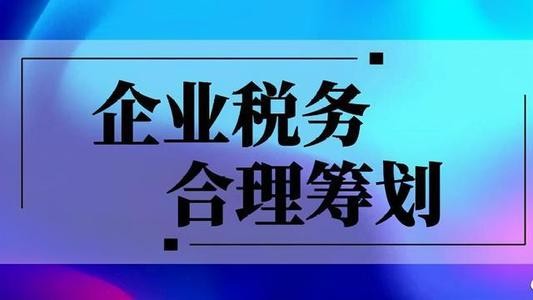 企业税务
合理筹划